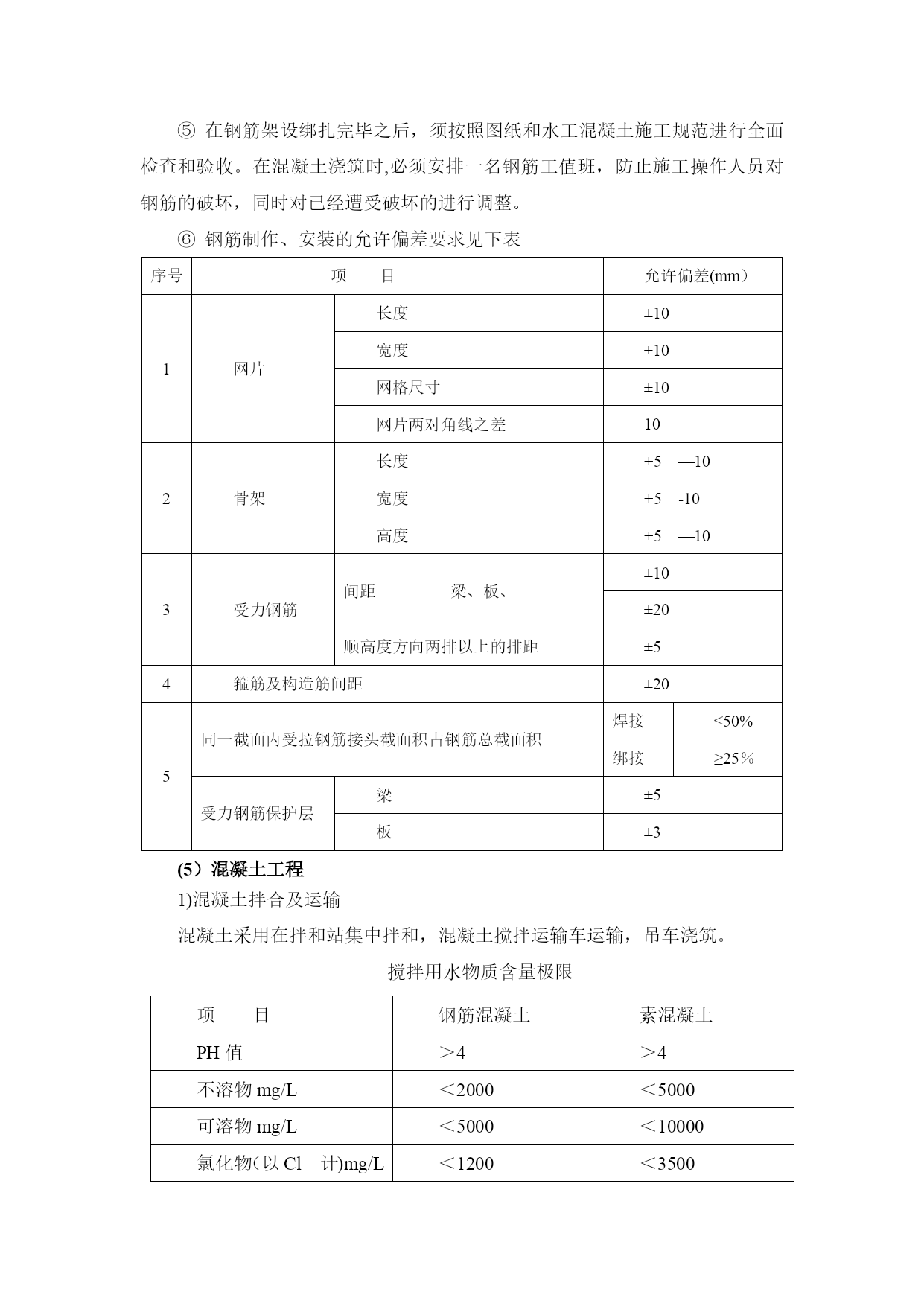 ⑤ 在钢筋架设绑扎完毕之后，须按照图纸和水工混凝土施工规范进行全面检查和验收。在混凝土浇筑时,必须安排一名钢筋工值班，防止施工操作人员对钢筋的破坏，同时对已经遭受破坏的进行调整。

⑥ 钢筋制作、安装的允许偏差要求见下表

| 序号 | 项　　目 | | | 允许偏差(mm） | |
|---|---|---|---|---|---|
| 1 | 网片 | 长度 | | ±10 | |
| | | 宽度 | | ±10 | |
| | | 网格尺寸 | | ±10 | |
| | | 网片两对角线之差 | | 10 | |
| 2 | 骨架 | 长度 | | +5　—10 | |
| | | 宽度 | | +5　-10 | |
| | | 高度 | | +5　—10 | |
| 3 | 受力钢筋 | 间距 | 梁、板、 | ±10 | |
| | | | | ±20 | |
| | | 顺高度方向两排以上的排距 | | ±5 | |
| 4 | 箍筋及构造筋间距 | | | ±20 | |
| 5 | 同一截面内受拉钢筋接头截面积占钢筋总截面积 | | | 焊接 | ≤50% |
| | | | | 绑接 | ≥25％ |
| | 受力钢筋保护层 | 梁 | | ±5 | |
| | | 板 | | ±3 | |

(5）混凝土工程

1)混凝土拌合及运输

混凝土采用在拌和站集中拌和，混凝土搅拌运输车运输，吊车浇筑。

搅拌用水物质含量极限

| 项　　目 | 钢筋混凝土 | 素混凝土 |
|---|---|---|
| PH 值 | ＞4 | ＞4 |
| 不溶物 mg/L | ＜2000 | ＜5000 |
| 可溶物 mg/L | ＜5000 | ＜10000 |
| 氯化物(以 Cl—计)mg/L | ＜1200 | ＜3500 |